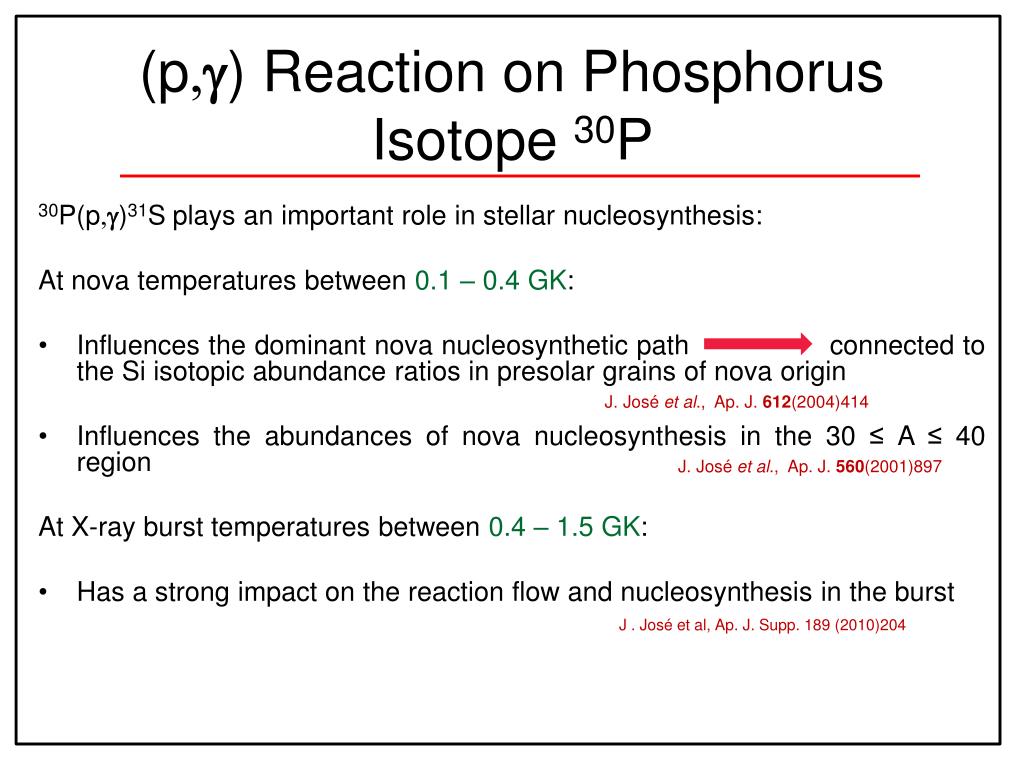 (p,$\gamma$) Reaction on Phosphorus Isotope $^{30}$P

$^{30}$P(p,$\gamma$)$^{31}$S plays an important role in stellar nucleosynthesis:

At nova temperatures between 0.1 – 0.4 GK:

• Influences the dominant nova nucleosynthetic path connected to the Si isotopic abundance ratios in presolar grains of nova origin
J. José et al., Ap. J. 612(2004)414

• Influences the abundances of nova nucleosynthesis in the 30 ≤ A ≤ 40 region
J. José et al., Ap. J. 560(2001)897

At X-ray burst temperatures between 0.4 – 1.5 GK:

• Has a strong impact on the reaction flow and nucleosynthesis in the burst
J . José et al, Ap. J. Supp. 189 (2010)204